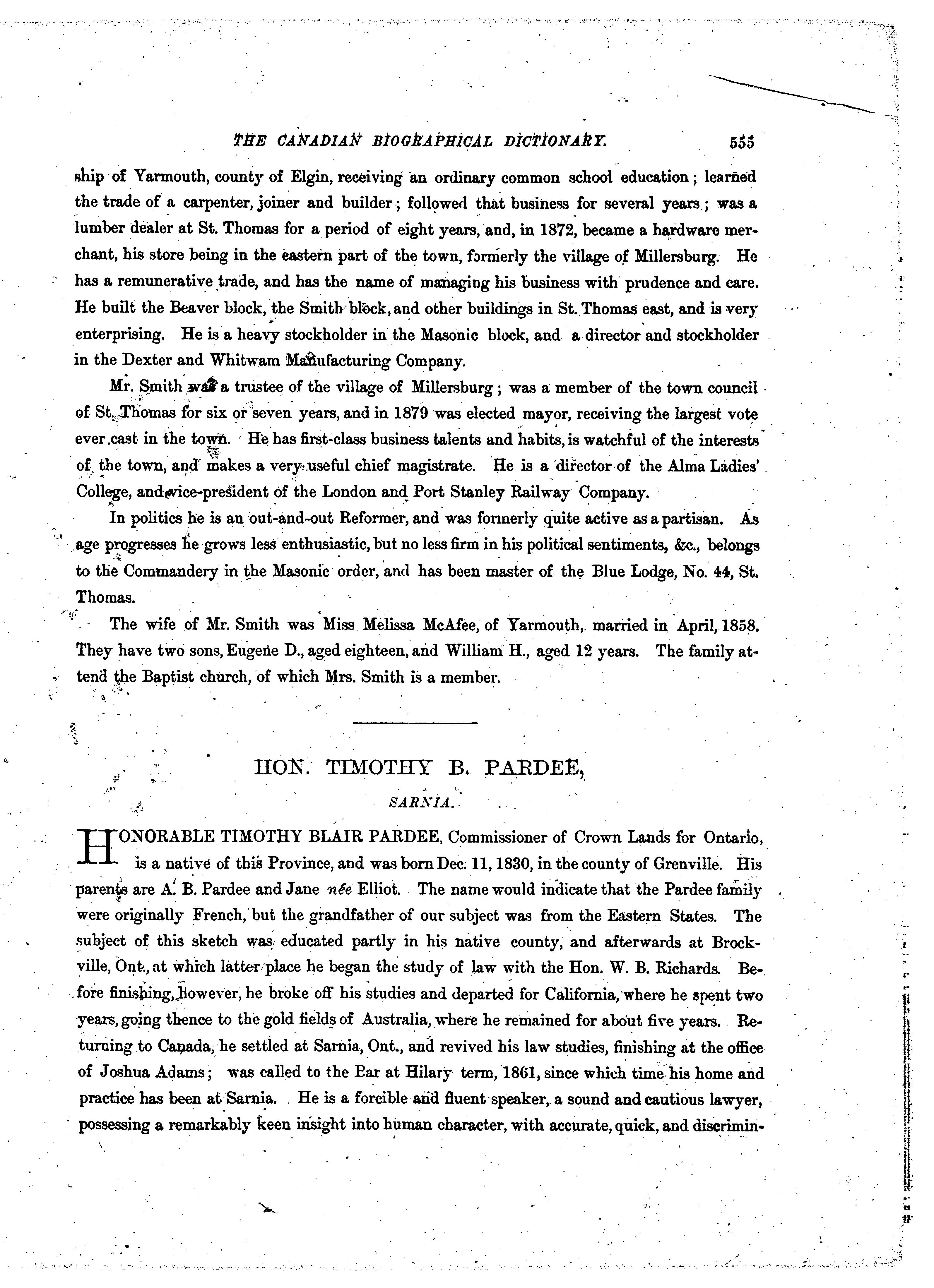 THE CANADIAN BIOGRAPHICAL DICTIONARY. 555

ship of Yarmouth, county of Elgin, receiving an ordinary common school education; learned the trade of a carpenter, joiner and builder; followed that business for several years; was a lumber dealer at St. Thomas for a period of eight years, and, in 1872, became a hardware merchant, his store being in the eastern part of the town, formerly the village of Millersburg. He has a remunerative trade, and has the name of managing his business with prudence and care. He built the Beaver block, the Smith block, and other buildings in St. Thomas east, and is very enterprising. He is a heavy stockholder in the Masonic block, and a director and stockholder in the Dexter and Whitwam Manufacturing Company.

Mr. Smith was a trustee of the village of Millersburg; was a member of the town council of St. Thomas for six or seven years, and in 1879 was elected mayor, receiving the largest vote ever cast in the town. He has first-class business talents and habits, is watchful of the interests of the town, and makes a very useful chief magistrate. He is a director of the Alma Ladies' College, and vice-president of the London and Port Stanley Railway Company.

In politics he is an out-and-out Reformer, and was formerly quite active as a partisan. As age progresses he grows less enthusiastic, but no less firm in his political sentiments, &c., belongs to the Commandery in the Masonic order, and has been master of the Blue Lodge, No. 44, St. Thomas.

The wife of Mr. Smith was Miss Melissa McAfee, of Yarmouth, married in April, 1858. They have two sons, Eugene D., aged eighteen, and William H., aged 12 years. The family attend the Baptist church, of which Mrs. Smith is a member.

HON. TIMOTHY B. PARDEE,

SARNIA.

HONORABLE TIMOTHY BLAIR PARDEE, Commissioner of Crown Lands for Ontario, is a native of this Province, and was born Dec. 11, 1830, in the county of Grenville. His parents are A. B. Pardee and Jane née Elliot. The name would indicate that the Pardee family were originally French, but the grandfather of our subject was from the Eastern States. The subject of this sketch was educated partly in his native county, and afterwards at Brockville, Ont., at which latter place he began the study of law with the Hon. W. B. Richards. Before finishing, however, he broke off his studies and departed for California, where he spent two years, going thence to the gold fields of Australia, where he remained for about five years. Returning to Canada, he settled at Sarnia, Ont., and revived his law studies, finishing at the office of Joshua Adams; was called to the Bar at Hilary term, 1861, since which time his home and practice has been at Sarnia. He is a forcible and fluent speaker, a sound and cautious lawyer, possessing a remarkably keen insight into human character, with accurate, quick, and discrimin-